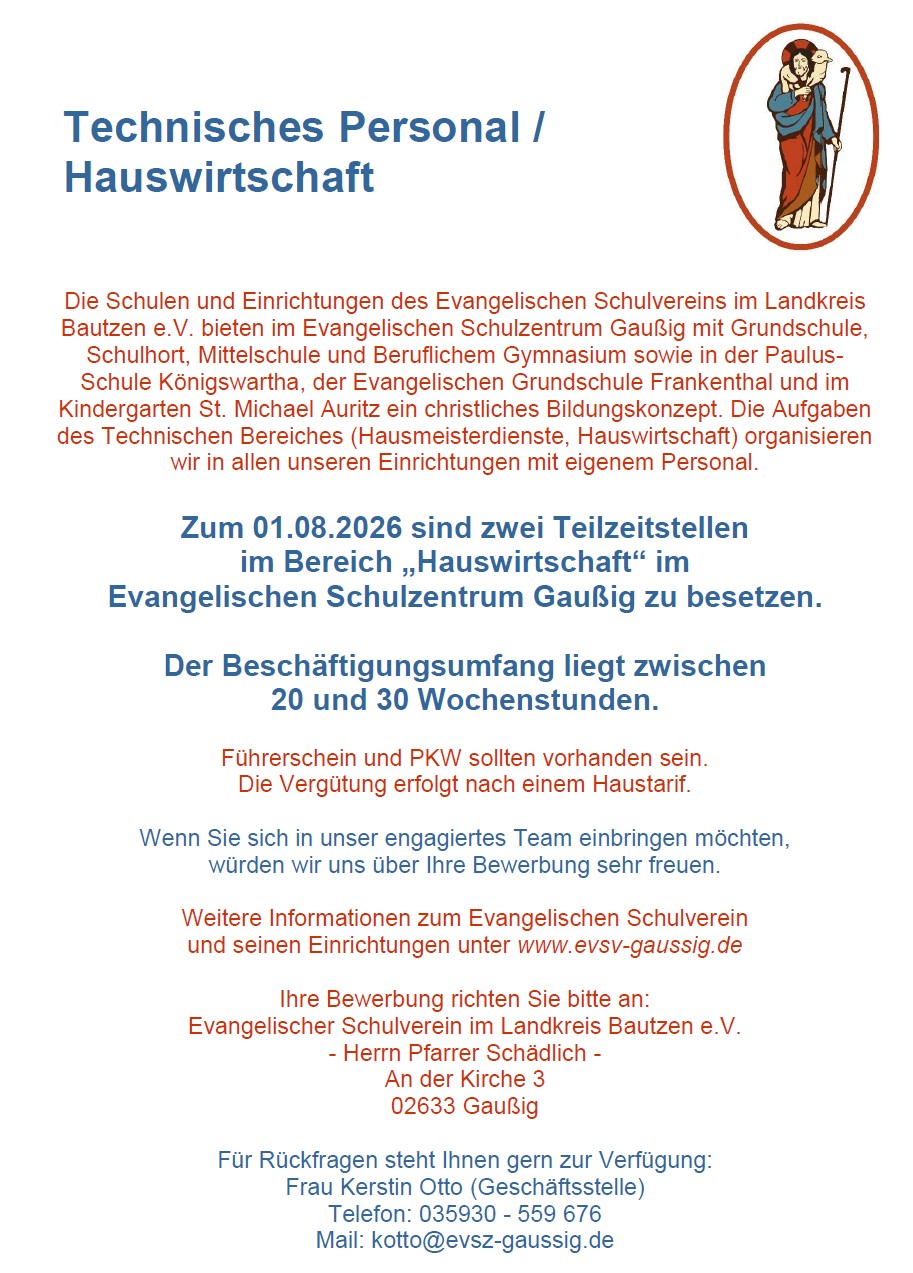 Technisches Personal / Hauswirtschaft

Die Schulen und Einrichtungen des Evangelischen Schulvereins im Landkreis Bautzen e.V. bieten im Evangelischen Schulzentrum Gaußig mit Grundschule, Schulhort, Mittelschule und Beruflichem Gymnasium sowie in der Paulus-Schule Königswartha, der Evangelischen Grundschule Frankenthal und im Kindergarten St. Michael Auritz ein christliches Bildungskonzept. Die Aufgaben des Technischen Bereiches (Hausmeisterdienste, Hauswirtschaft) organisieren wir in allen unseren Einrichtungen mit eigenem Personal.

Zum 01.08.2026 sind zwei Teilzeitstellen im Bereich „Hauswirtschaft“ im Evangelischen Schulzentrum Gaußig zu besetzen.

Der Beschäftigungsumfang liegt zwischen 20 und 30 Wochenstunden.

Führerschein und PKW sollten vorhanden sein.
Die Vergütung erfolgt nach einem Haustarif.

Wenn Sie sich in unser engagiertes Team einbringen möchten, würden wir uns über Ihre Bewerbung sehr freuen.

Weitere Informationen zum Evangelischen Schulverein und seinen Einrichtungen unter www.evsv-gaussig.de

Ihre Bewerbung richten Sie bitte an:
Evangelischer Schulverein im Landkreis Bautzen e.V.
- Herrn Pfarrer Schädlich -
An der Kirche 3
02633 Gaußig

Für Rückfragen steht Ihnen gern zur Verfügung:
Frau Kerstin Otto (Geschäftsstelle)
Telefon: 035930 - 559 676
Mail: kotto@evsz-gaussig.de